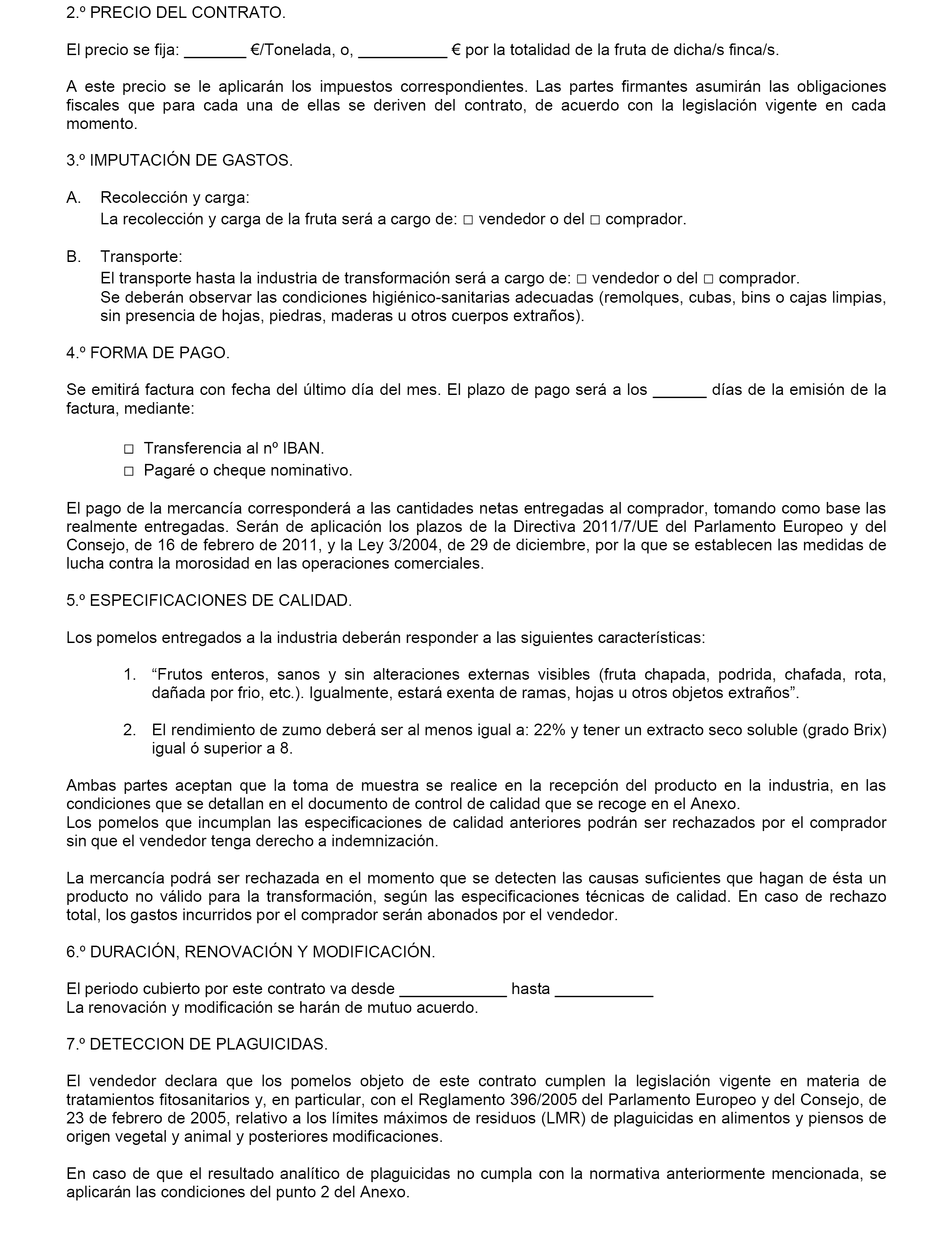 2.º PRECIO DEL CONTRATO.

El precio se fija: _______ €/Tonelada, o, __________ € por la totalidad de la fruta de dicha/s finca/s.

A este precio se le aplicarán los impuestos correspondientes. Las partes firmantes asumirán las obligaciones fiscales que para cada una de ellas se deriven del contrato, de acuerdo con la legislación vigente en cada momento.

3.º IMPUTACIÓN DE GASTOS.

A. Recolección y carga:
La recolección y carga de la fruta será a cargo de: □ vendedor o del □ comprador.

B. Transporte:
El transporte hasta la industria de transformación será a cargo de: □ vendedor o del □ comprador.
Se deberán observar las condiciones higiénico-sanitarias adecuadas (remolques, cubas, bins o cajas limpias, sin presencia de hojas, piedras, maderas u otros cuerpos extraños).

4.º FORMA DE PAGO.

Se emitirá factura con fecha del último día del mes. El plazo de pago será a los ______ días de la emisión de la factura, mediante:

□ Transferencia al nº IBAN.
□ Pagaré o cheque nominativo.

El pago de la mercancía corresponderá a las cantidades netas entregadas al comprador, tomando como base las realmente entregadas. Serán de aplicación los plazos de la Directiva 2011/7/UE del Parlamento Europeo y del Consejo, de 16 de febrero de 2011, y la Ley 3/2004, de 29 de diciembre, por la que se establecen las medidas de lucha contra la morosidad en las operaciones comerciales.

5.º ESPECIFICACIONES DE CALIDAD.

Los pomelos entregados a la industria deberán responder a las siguientes características:

1. “Frutos enteros, sanos y sin alteraciones externas visibles (fruta chapada, podrida, chafada, rota, dañada por frio, etc.). Igualmente, estará exenta de ramas, hojas u otros objetos extraños”.

2. El rendimiento de zumo deberá ser al menos igual a: 22% y tener un extracto seco soluble (grado Brix) igual ó superior a 8.

Ambas partes aceptan que la toma de muestra se realice en la recepción del producto en la industria, en las condiciones que se detallan en el documento de control de calidad que se recoge en el Anexo.
Los pomelos que incumplan las especificaciones de calidad anteriores podrán ser rechazados por el comprador sin que el vendedor tenga derecho a indemnización.

La mercancía podrá ser rechazada en el momento que se detecten las causas suficientes que hagan de ésta un producto no válido para la transformación, según las especificaciones técnicas de calidad. En caso de rechazo total, los gastos incurridos por el comprador serán abonados por el vendedor.

6.º DURACIÓN, RENOVACIÓN Y MODIFICACIÓN.

El periodo cubierto por este contrato va desde ____________ hasta ___________
La renovación y modificación se harán de mutuo acuerdo.

7.º DETECCION DE PLAGUICIDAS.

El vendedor declara que los pomelos objeto de este contrato cumplen la legislación vigente en materia de tratamientos fitosanitarios y, en particular, con el Reglamento 396/2005 del Parlamento Europeo y del Consejo, de 23 de febrero de 2005, relativo a los límites máximos de residuos (LMR) de plaguicidas en alimentos y piensos de origen vegetal y animal y posteriores modificaciones.

En caso de que el resultado analítico de plaguicidas no cumpla con la normativa anteriormente mencionada, se aplicarán las condiciones del punto 2 del Anexo.